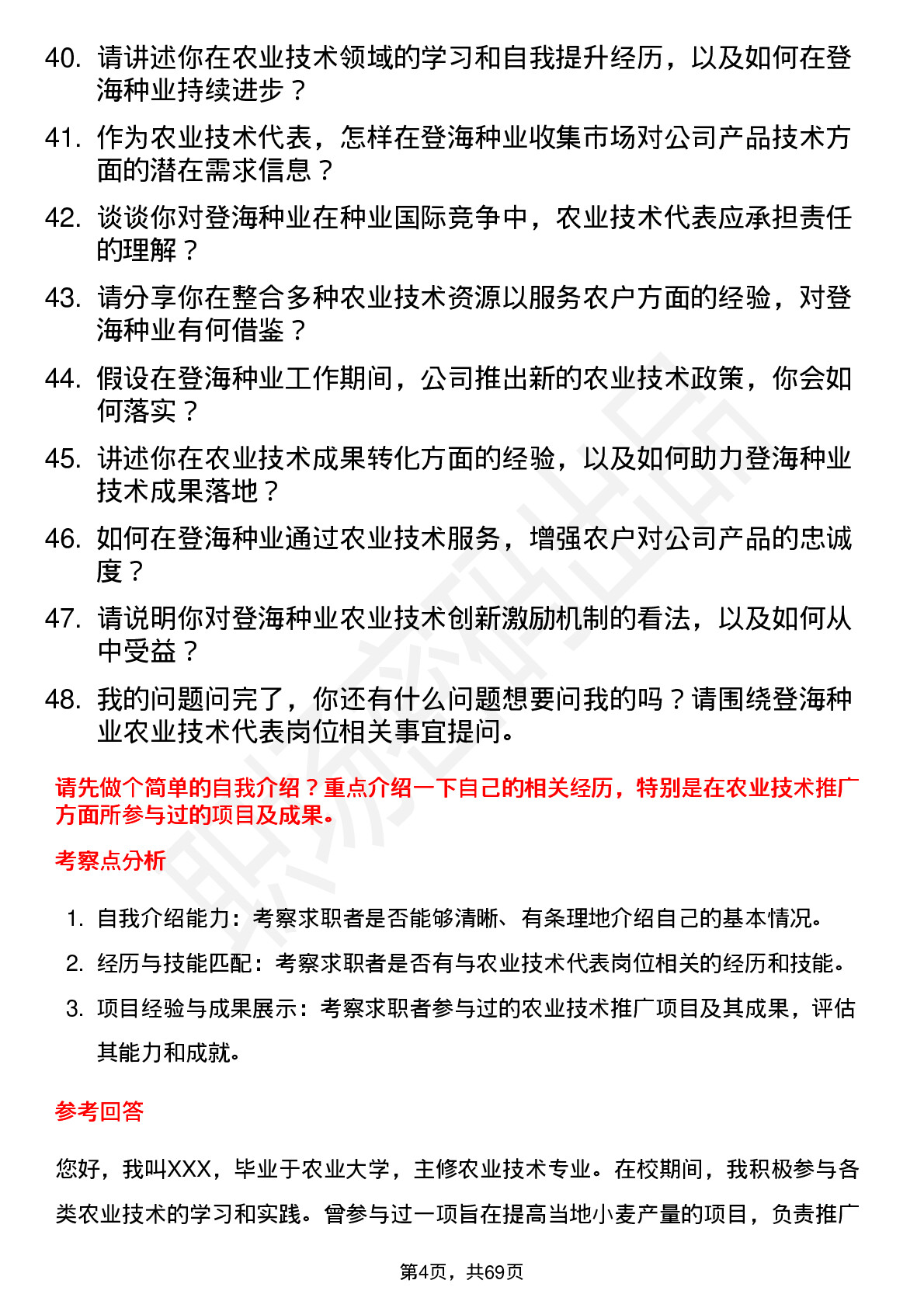 40. 请讲述你在农业技术领域的学习和自我提升经历，以及如何在登海种业持续进步？

41. 作为农业技术代表，怎样在登海种业收集市场对公司产品技术方面的潜在需求信息？

42. 谈谈你对登海种业在种业国际竞争中，农业技术代表应承担责任的理解？

43. 请分享你在整合多种农业技术资源以服务农户方面的经验，对登海种业有何借鉴？

44. 假设在登海种业工作期间，公司推出新的农业技术政策，你会如何落实？

45. 讲述你在农业技术成果转化方面的经验，以及如何助力登海种业技术成果落地？

46. 如何在登海种业通过农业技术服务，增强农户对公司产品的忠诚度？

47. 请说明你对登海种业农业技术创新激励机制的看法，以及如何从中受益？

48. 我的问题问完了，你还有什么问题想要问我的吗？请围绕登海种业农业技术代表岗位相关事宜提问。

请先做个简单的自我介绍？重点介绍一下自己的相关经历，特别是在农业技术推广方面所参与过的项目及成果。

考察点分析

1. 自我介绍能力：考察求职者是否能够清晰、有条理地介绍自己的基本情况。

2. 经历与技能匹配：考察求职者是否有与农业技术代表岗位相关的经历和技能。

3. 项目经验与成果展示：考察求职者参与过的农业技术推广项目及其成果，评估其能力和成就。

参考回答

您好，我叫XXX，毕业于农业大学，主修农业技术专业。在校期间，我积极参与各类农业技术的学习和实践。曾参与过一项旨在提高当地小麦产量的项目，负责推广

第4页，共69页